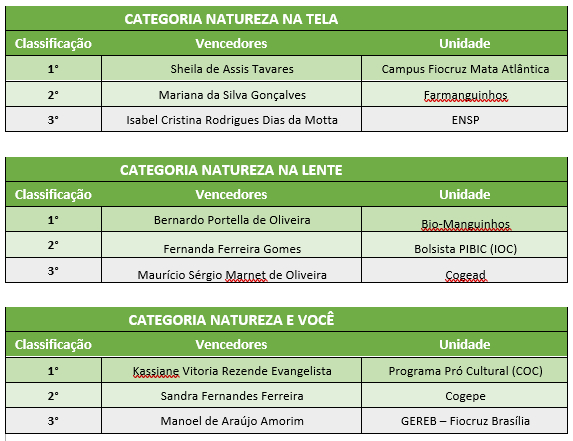 CATEGORIA NATUREZA NA TELA

| Classificação | Vencedores | Unidade |
|---|---|---|
| 1° | Sheila de Assis Tavares | Campus Fiocruz Mata Atlântica |
| 2° | Mariana da Silva Gonçalves | Farmanguinhos |
| 3° | Isabel Cristina Rodrigues Dias da Motta | ENSP |

CATEGORIA NATUREZA NA LENTE

| Classificação | Vencedores | Unidade |
|---|---|---|
| 1° | Bernardo Portella de Oliveira | Bio-Manguinhos |
| 2° | Fernanda Ferreira Gomes | Bolsista PIBIC (IOC) |
| 3° | Maurício Sérgio Marnet de Oliveira | Cogead |

CATEGORIA NATUREZA E VOCÊ

| Classificação | Vencedores | Unidade |
|---|---|---|
| 1° | Kassiane Vitoria Rezende Evangelista | Programa Pró Cultural (COC) |
| 2° | Sandra Fernandes Ferreira | Cogepe |
| 3° | Manoel de Araújo Amorim | GEREB – Fiocruz Brasília |